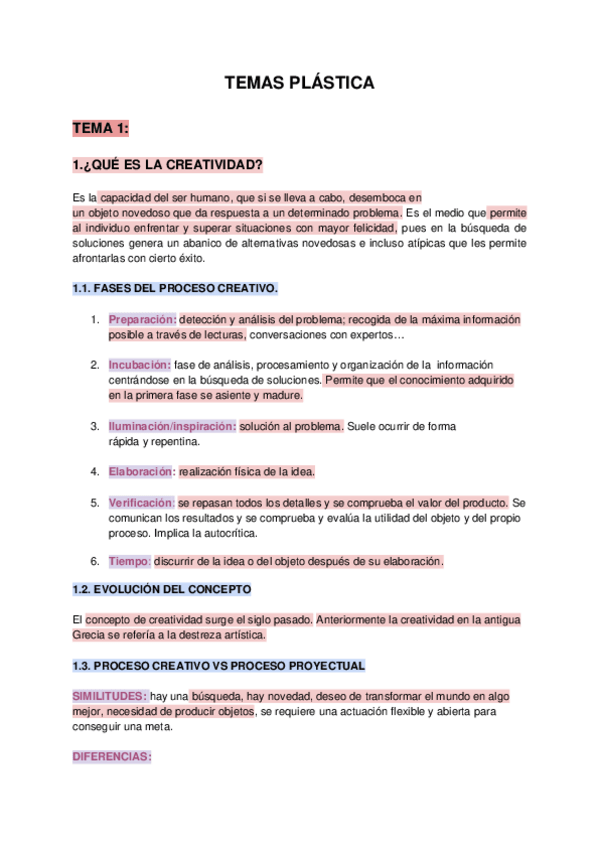 TEMAS PLÁSTICA

TEMA 1:

1.¿QUÉ ES LA CREATIVIDAD?

Es la capacidad del ser humano, que si se lleva a cabo, desemboca en un objeto novedoso que da respuesta a un determinado problema. Es el medio que permite al individuo enfrentar y superar situaciones con mayor felicidad, pues en la búsqueda de soluciones genera un abanico de alternativas novedosas e incluso atípicas que les permite afrontarlas con cierto éxito.

1.1. FASES DEL PROCESO CREATIVO.

1. Preparación: detección y análisis del problema; recogida de la máxima información posible a través de lecturas, conversaciones con expertos…

2. Incubación: fase de análisis, procesamiento y organización de la información centrándose en la búsqueda de soluciones. Permite que el conocimiento adquirido en la primera fase se asiente y madure.

3. Iluminación/inspiración: solución al problema. Suele ocurrir de forma rápida y repentina.

4. Elaboración: realización física de la idea.

5. Verificación: se repasan todos los detalles y se comprueba el valor del producto. Se comunican los resultados y se comprueba y evalúa la utilidad del objeto y del propio proceso. Implica la autocrítica.

6. Tiempo: discurrir de la idea o del objeto después de su elaboración.

1.2. EVOLUCIÓN DEL CONCEPTO

El concepto de creatividad surge el siglo pasado. Anteriormente la creatividad en la antigua Grecia se refería a la destreza artística.

1.3. PROCESO CREATIVO VS PROCESO PROYECTUAL

SIMILITUDES: hay una búsqueda, hay novedad, deseo de transformar el mundo en algo mejor, necesidad de producir objetos, se requiere una actuación flexible y abierta para conseguir una meta.

DIFERENCIAS: